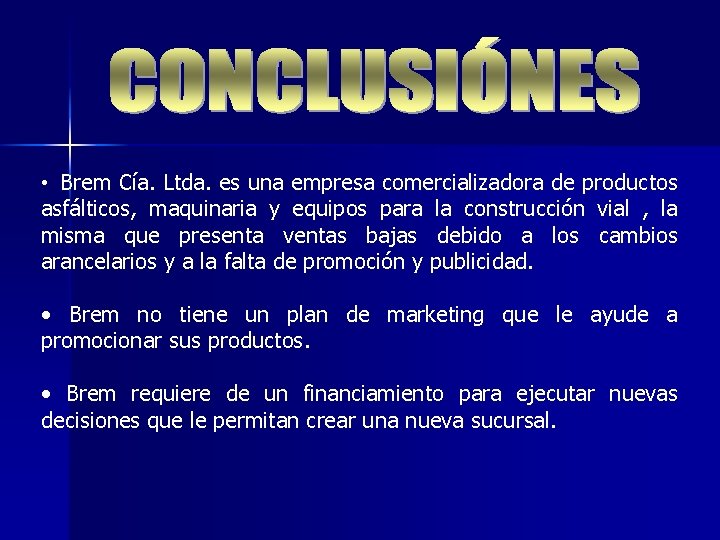 CONCLUSIÓNES

• Brem Cía. Ltda. es una empresa comercializadora de productos asfálticos, maquinaria y equipos para la construcción vial , la misma que presenta ventas bajas debido a los cambios arancelarios y a la falta de promoción y publicidad.

• Brem no tiene un plan de marketing que le ayude a promocionar sus productos.

• Brem requiere de un financiamiento para ejecutar nuevas decisiones que le permitan crear una nueva sucursal.